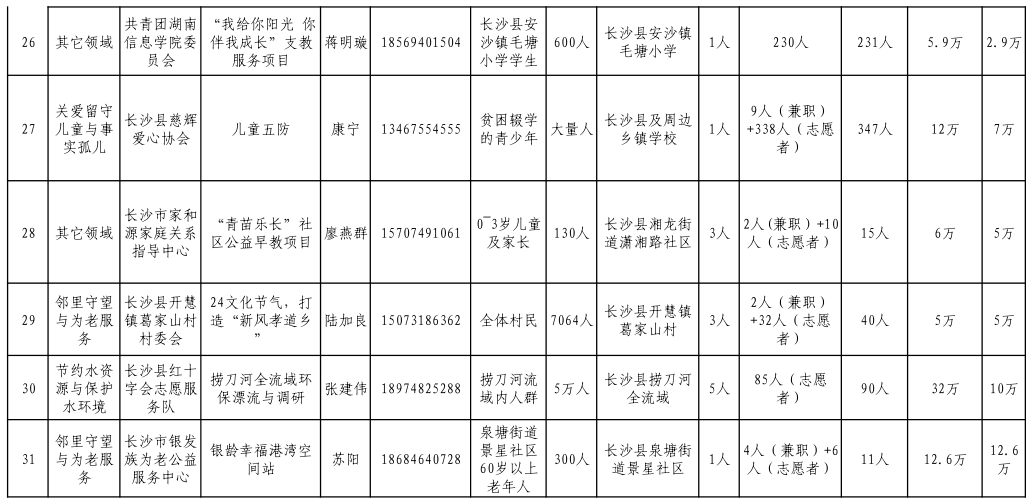 | 26 | 其它领域 | 共青团湖南信息学院委员会 | “我给你阳光 你伴我成长”支教服务项目 | 蒋明璇 | 18569401504 | 长沙县安沙镇毛塘小学学生 | 600人 | 长沙县安沙镇毛塘小学 | 1人 | 230人 | 231人 | 5.9万 | 2.9万 |
|---|---|---|---|---|---|---|---|---|---|---|---|---|---|
| 27 | 关爱留守儿童与事实孤儿 | 长沙县慈辉爱心协会 | 儿童五防 | 康宁 | 13467554555 | 贫困辍学的青少年 | 大量人 | 长沙县及周边乡镇学校 | 1人 | 9人（兼职）+338人（志愿者） | 347人 | 12万 | 7万 |
| 28 | 其它领域 | 长沙市家和源家庭关系指导中心 | “青苗乐长”社区公益早教项目 | 廖燕群 | 15707491061 | 0~3岁儿童及家长 | 130人 | 长沙县湘龙街道潇湘路社区 | 3人 | 2人（兼职）+10人（志愿者） | 15人 | 6万 | 5万 |
| 29 | 邻里守望与为老服务 | 长沙县开慧镇葛家山村村委会 | 24文化节气，打造“新风孝道乡” | 陆加良 | 15073186362 | 全体村民 | 7064人 | 长沙县开慧镇葛家山村 | 3人 | 2人（兼职）+32人（志愿者） | 40人 | 5万 | 5万 |
| 30 | 节约水资源与保护水环境 | 长沙县红十字会志愿服务队 | 捞刀河全流域环保漂流与调研 | 张建伟 | 18974825288 | 捞刀河流域内人群 | 5万人 | 长沙县捞刀河全流域 | 5人 | 85人（志愿者） | 90人 | 32万 | 10万 |
| 31 | 邻里守望与为老服务 | 长沙市银发族为老公益服务中心 | 银龄幸福港湾空间站 | 苏阳 | 18684640728 | 泉塘街道景星社区60岁以上老年人 | 300人 | 长沙县泉塘街道景星社区 | 1人 | 4人（兼职）+6人（志愿者） | 11人 | 12.6万 | 12.6万 |